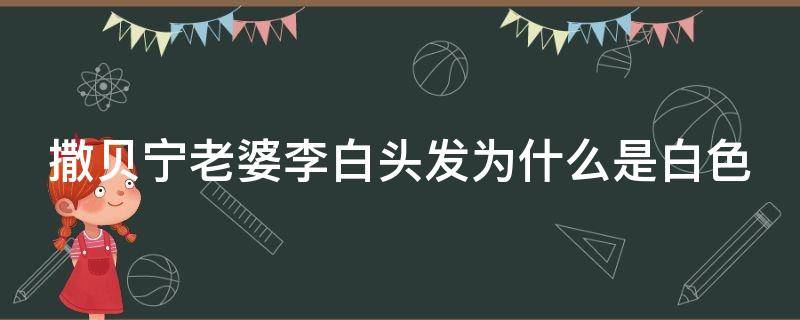 撒贝宁老婆李白头发为什么是白色